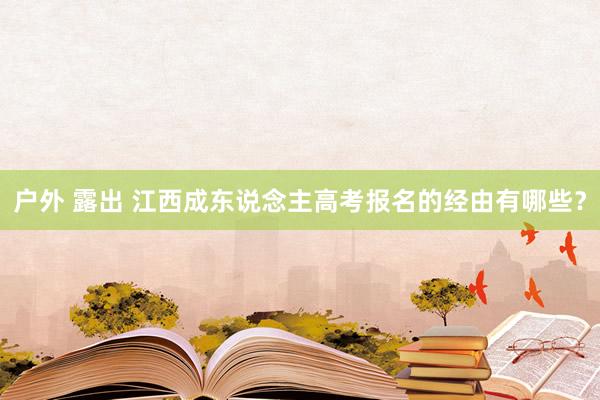 户外 露出 江西成东说念主高考报名的经由有哪些?